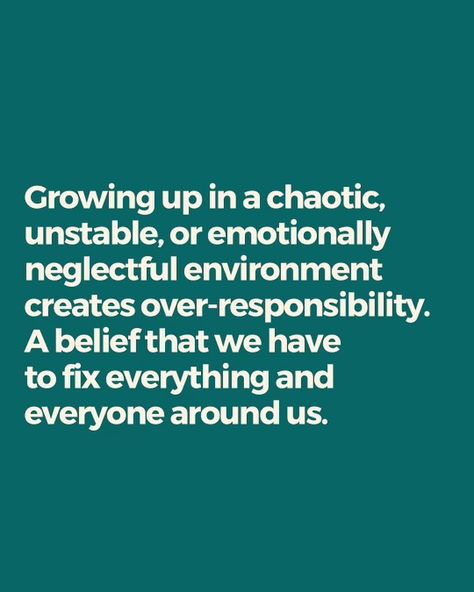 Growing up in a chaotic, unstable, or emotionally neglectful environment creates over-responsibility. A belief that we have to fix everything and everyone around us.